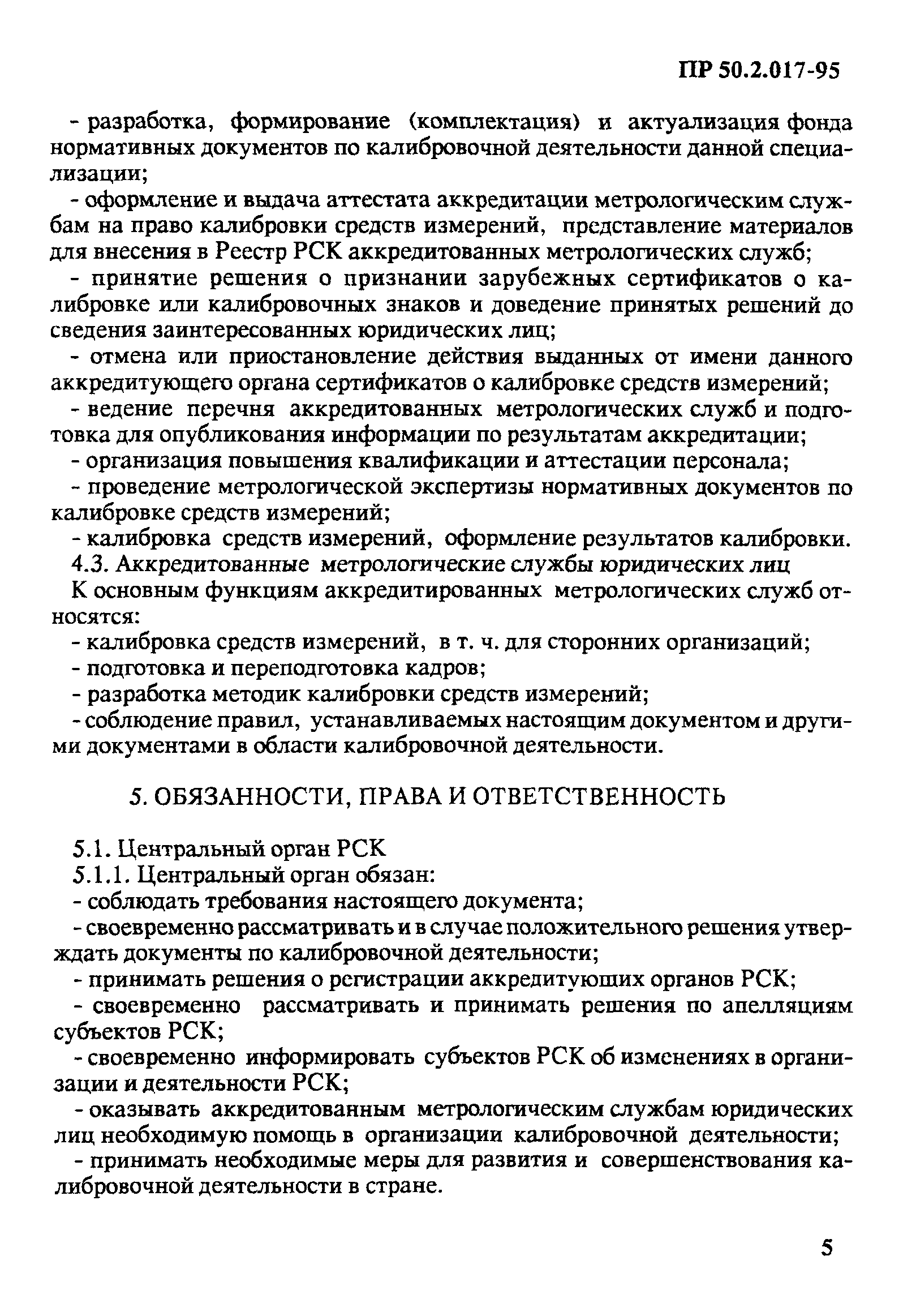 ПР 50.2.017-95

- разработка, формирование (комплектация) и актуализация фонда нормативных документов по калибровочной деятельности данной специализации;

- оформление и выдача аттестата аккредитации метрологическим службам на право калибровки средств измерений, представление материалов для внесения в Реестр РСК аккредитованных метрологических служб;

- принятие решения о признании зарубежных сертификатов о калибровке или калибровочных знаков и доведение принятых решений до сведения заинтересованных юридических лиц;

- отмена или приостановление действия выданных от имени данного аккредитующего органа сертификатов о калибровке средств измерений;

- ведение перечня аккредитованных метрологических служб и подготовка для опубликования информации по результатам аккредитации;

- организация повышения квалификации и аттестации персонала;

- проведение метрологической экспертизы нормативных документов по калибровке средств измерений;

- калибровка средств измерений, оформление результатов калибровки.

4.3. Аккредитованные метрологические службы юридических лиц

К основным функциям аккредитированных метрологических служб относятся:

- калибровка средств измерений, в т. ч. для сторонних организаций;

- подготовка и переподготовка кадров;

- разработка методик калибровки средств измерений;

- соблюдение правил, устанавливаемых настоящим документом и другими документами в области калибровочной деятельности.

5. ОБЯЗАННОСТИ, ПРАВА И ОТВЕТСТВЕННОСТЬ

5.1. Центральный орган РСК

5.1.1. Центральный орган обязан:

- соблюдать требования настоящего документа;

- своевременно рассматривать и в случае положительного решения утверждать документы по калибровочной деятельности;

- принимать решения о регистрации аккредитующих органов РСК;

- своевременно рассматривать и принимать решения по апелляциям субъектов РСК;

- своевременно информировать субъектов РСК об изменениях в организации и деятельности РСК;

- оказывать аккредитованным метрологическим службам юридических лиц необходимую помощь в организации калибровочной деятельности;

- принимать необходимые меры для развития и совершенствования калибровочной деятельности в стране.

5